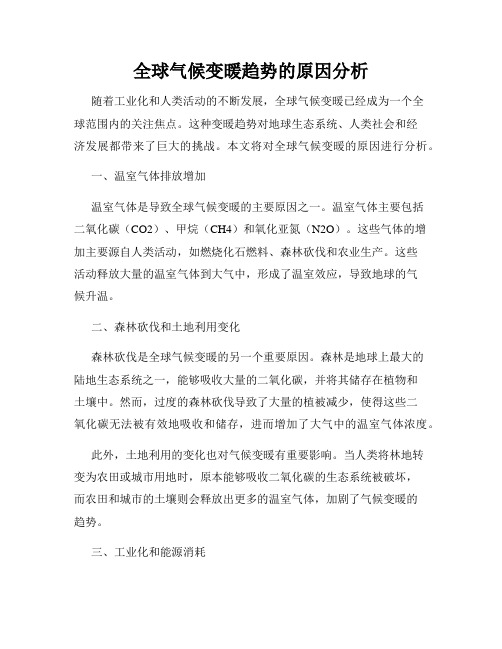 全球气候变暖趋势的原因分析

随着工业化和人类活动的不断发展，全球气候变暖已经成为一个全球范围内的关注焦点。这种变暖趋势对地球生态系统、人类社会和经济发展都带来了巨大的挑战。本文将对全球气候变暖的原因进行分析。

一、温室气体排放增加

温室气体是导致全球气候变暖的主要原因之一。温室气体主要包括二氧化碳（CO2）、甲烷（CH4）和氧化亚氮（N2O）。这些气体的增加主要源自人类活动，如燃烧化石燃料、森林砍伐和农业生产。这些活动释放大量的温室气体到大气中，形成了温室效应，导致地球的气候升温。

二、森林砍伐和土地利用变化

森林砍伐是全球气候变暖的另一个重要原因。森林是地球上最大的陆地生态系统之一，能够吸收大量的二氧化碳，并将其储存在植物和土壤中。然而，过度的森林砍伐导致了大量的植被减少，使得这些二氧化碳无法被有效地吸收和储存，进而增加了大气中的温室气体浓度。

此外，土地利用的变化也对气候变暖有重要影响。当人类将林地转变为农田或城市用地时，原本能够吸收二氧化碳的生态系统被破坏，而农田和城市的土壤则会释放出更多的温室气体，加剧了气候变暖的趋势。

三、工业化和能源消耗